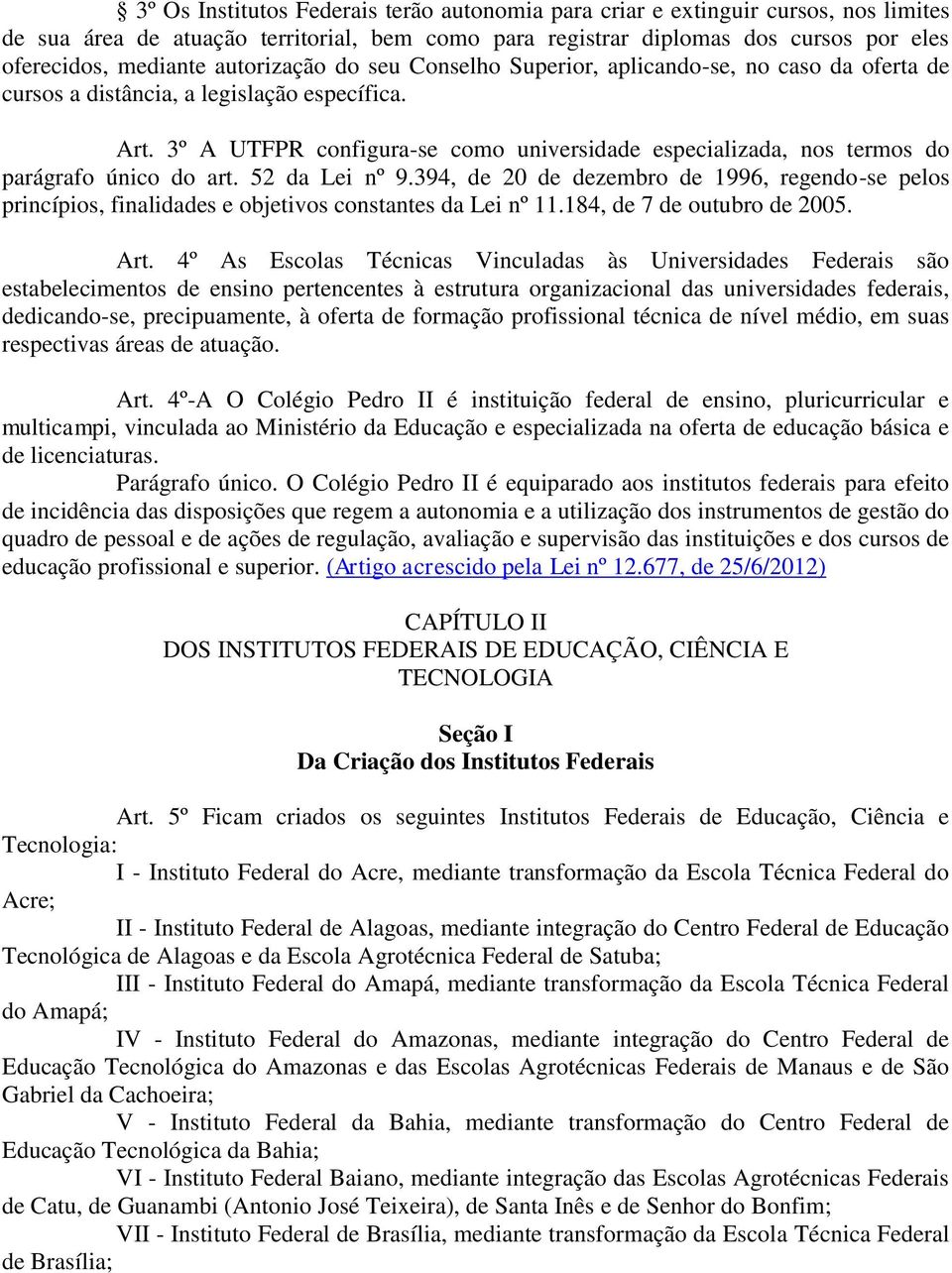 § 3º Os Institutos Federais terão autonomia para criar e extinguir cursos, nos limites de sua área de atuação territorial, bem como para registrar diplomas dos cursos por eles oferecidos, mediante autorização do seu Conselho Superior, aplicando-se, no caso da oferta de cursos a distância, a legislação específica.

Art. 3º A UTFPR configura-se como universidade especializada, nos termos do parágrafo único do art. 52 da Lei nº 9.394, de 20 de dezembro de 1996, regendo-se pelos princípios, finalidades e objetivos constantes da Lei nº 11.184, de 7 de outubro de 2005.

Art. 4º As Escolas Técnicas Vinculadas às Universidades Federais são estabelecimentos de ensino pertencentes à estrutura organizacional das universidades federais, dedicando-se, precipuamente, à oferta de formação profissional técnica de nível médio, em suas respectivas áreas de atuação.

Art. 4º-A O Colégio Pedro II é instituição federal de ensino, pluricurricular e multicampi, vinculada ao Ministério da Educação e especializada na oferta de educação básica e de licenciaturas.

Parágrafo único. O Colégio Pedro II é equiparado aos institutos federais para efeito de incidência das disposições que regem a autonomia e a utilização dos instrumentos de gestão do quadro de pessoal e de ações de regulação, avaliação e supervisão das instituições e dos cursos de educação profissional e superior. (Artigo acrescido pela Lei nº 12.677, de 25/6/2012)

CAPÍTULO II
DOS INSTITUTOS FEDERAIS DE EDUCAÇÃO, CIÊNCIA E TECNOLOGIA

Seção I
Da Criação dos Institutos Federais

Art. 5º Ficam criados os seguintes Institutos Federais de Educação, Ciência e Tecnologia:

I - Instituto Federal do Acre, mediante transformação da Escola Técnica Federal do Acre;

II - Instituto Federal de Alagoas, mediante integração do Centro Federal de Educação Tecnológica de Alagoas e da Escola Agrotécnica Federal de Satuba;

III - Instituto Federal do Amapá, mediante transformação da Escola Técnica Federal do Amapá;

IV - Instituto Federal do Amazonas, mediante integração do Centro Federal de Educação Tecnológica do Amazonas e das Escolas Agrotécnicas Federais de Manaus e de São Gabriel da Cachoeira;

V - Instituto Federal da Bahia, mediante transformação do Centro Federal de Educação Tecnológica da Bahia;

VI - Instituto Federal Baiano, mediante integração das Escolas Agrotécnicas Federais de Catu, de Guanambi (Antonio José Teixeira), de Santa Inês e de Senhor do Bonfim;

VII - Instituto Federal de Brasília, mediante transformação da Escola Técnica Federal de Brasília;